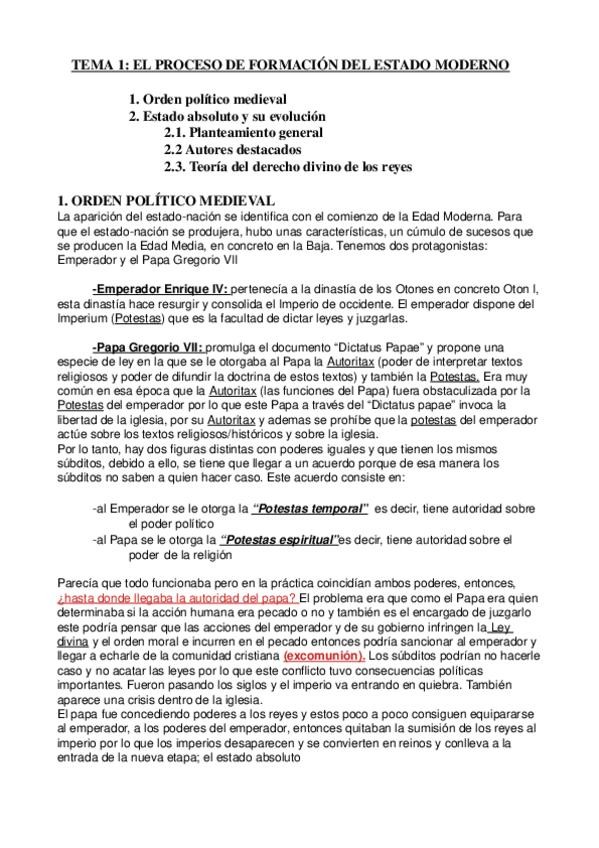 TEMA 1: EL PROCESO DE FORMACIÓN DEL ESTADO MODERNO

1. Orden político medieval
2. Estado absoluto y su evolución
2.1. Planteamiento general
2.2 Autores destacados
2.3. Teoría del derecho divino de los reyes

1. ORDEN POLÍTICO MEDIEVAL
La aparición del estado-nación se identifica con el comienzo de la Edad Moderna. Para que el estado-nación se produjera, hubo unas características, un cúmulo de sucesos que se producen la Edad Media, en concreto en la Baja. Tenemos dos protagonistas: Emperador y el Papa Gregorio VII

-Emperador Enrique IV: pertenecía a la dinastía de los Otones en concreto Oton I, esta dinastía hace resurgir y consolida el Imperio de occidente. El emperador dispone del Imperium (Potestas) que es la facultad de dictar leyes y juzgarlas.

-Papa Gregorio VII: promulga el documento "Dictatus Papae" y propone una especie de ley en la que se le otorgaba al Papa la Autoritax (poder de interpretar textos religiosos y poder de difundir la doctrina de estos textos) y también la Potestas. Era muy común en esa época que la Autoritax (las funciones del Papa) fuera obstaculizada por la Potestas del emperador por lo que este Papa a través del "Dictatus papae" invoca la libertad de la iglesia, por su Autoritax y ademas se prohíbe que la potestas del emperador actúe sobre los textos religiosos/históricos y sobre la iglesia.
Por lo tanto, hay dos figuras distintas con poderes iguales y que tienen los mismos súbditos, debido a ello, se tiene que llegar a un acuerdo porque de esa manera los súbditos no saben a quien hacer caso. Este acuerdo consiste en:

-al Emperador se le otorga la "Potestas temporal" es decir, tiene autoridad sobre el poder político
-al Papa se le otorga la "Potestas espiritual"es decir, tiene autoridad sobre el poder de la religión

Parecía que todo funcionaba pero en la práctica coincidían ambos poderes, entonces, ¿hasta donde llegaba la autoridad del papa? El problema era que como el Papa era quien determinaba si la acción humana era pecado o no y también es el encargado de juzgarlo este podría pensar que las acciones del emperador y de su gobierno infringen la Ley divina y el orden moral e incurren en el pecado entonces podría sancionar al emperador y llegar a echarle de la comunidad cristiana (excomunión). Los súbditos podrían no hacerle caso y no acatar las leyes por lo que este conflicto tuvo consecuencias políticas importantes. Fueron pasando los siglos y el imperio va entrando en quiebra. También aparece una crisis dentro de la iglesia.
El papa fue concediendo poderes a los reyes y estos poco a poco consiguen equipararse al emperador, a los poderes del emperador, entonces quitaban la sumisión de los reyes al imperio por lo que los imperios desaparecen y se convierten en reinos y conlleva a la entrada de la nueva etapa; el estado absoluto